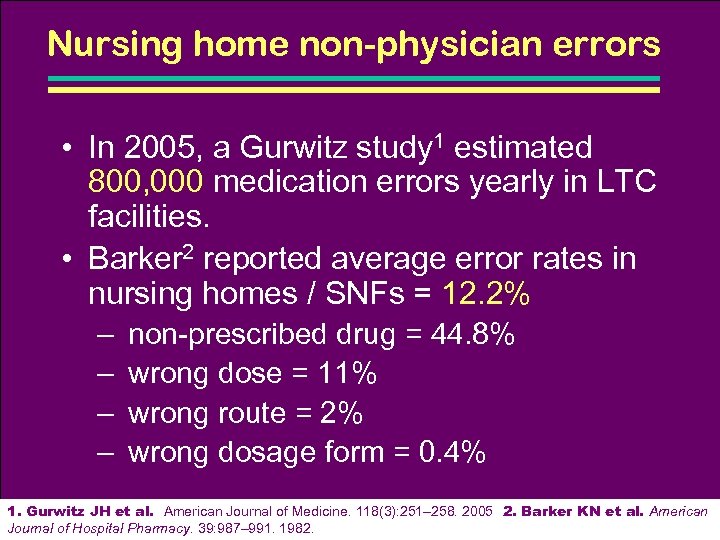 Nursing home non-physician errors

• In 2005, a Gurwitz study$^1$ estimated 800,000 medication errors yearly in LTC facilities.

• Barker$^2$ reported average error rates in nursing homes / SNFs = 12.2%
– non-prescribed drug = 44.8%
– wrong dose = 11%
– wrong route = 2%
– wrong dosage form = 0.4%

1. Gurwitz JH et al. American Journal of Medicine. 118(3):251–258. 2005 2. Barker KN et al. American Journal of Hospital Pharmacy. 39:987–991. 1982.